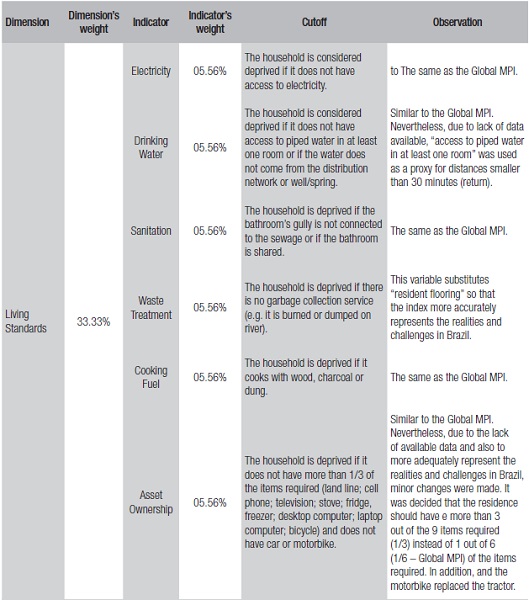 | Dimension | Dimension's weight | Indicator | Indicator's weight | Cutoff | Observation |
|---|---|---|---|---|---|
| Living Standards | 33.33% | Electricity | 05.56% | The household is considered deprived if it does not have access to electricity. | to The same as the Global MPI. |
| | | Drinking Water | 05.56% | The household is considered deprived if it does not have access to piped water in at least one room or if the water does not come from the distribution network or well/spring. | Similar to the Global MPI. Nevertheless, due to lack of data available, "access to piped water in at least one room" was used as a proxy for distances smaller than 30 minutes (return). |
| | | Sanitation | 05.56% | The household is deprived if the bathroom's gully is not connected to the sewage or if the bathroom is shared. | The same as the Global MPI. |
| | | Waste Treatment | 05.56% | The household is deprived if there is no garbage collection service (e.g. it is burned or dumped on river). | This variable substitutes "resident flooring" so that the index more accurately represents the realities and challenges in Brazil. |
| | | Cooking Fuel | 05.56% | The household is deprived if it cooks with wood, charcoal or dung. | The same as the Global MPI. |
| | | Asset Ownership | 05.56% | The household is deprived if it does not have more than 1/3 of the items required (land line; cell phone; television; stove; fridge, freezer; desktop computer; laptop computer; bicycle) and does not have car or motorbike. | Similar to the Global MPI. Nevertheless, due to the lack of available data and also to more adequately represent the realities and challenges in Brazil, minor changes were made. It was decided that the residence should have e more than 3 out of the 9 items required (1/3) instead of 1 out of 6 (1/6 – Global MPI) of the items required. In addition, and the motorbike replaced the tractor. |